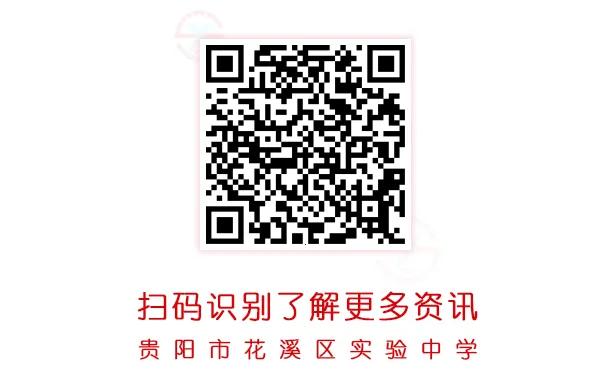 扫码识别了解更多资讯

贵阳市花溪区实验中学